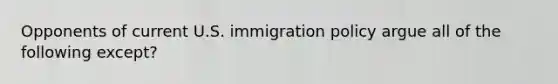 Opponents of current U.S. immigration policy argue all of the following except?